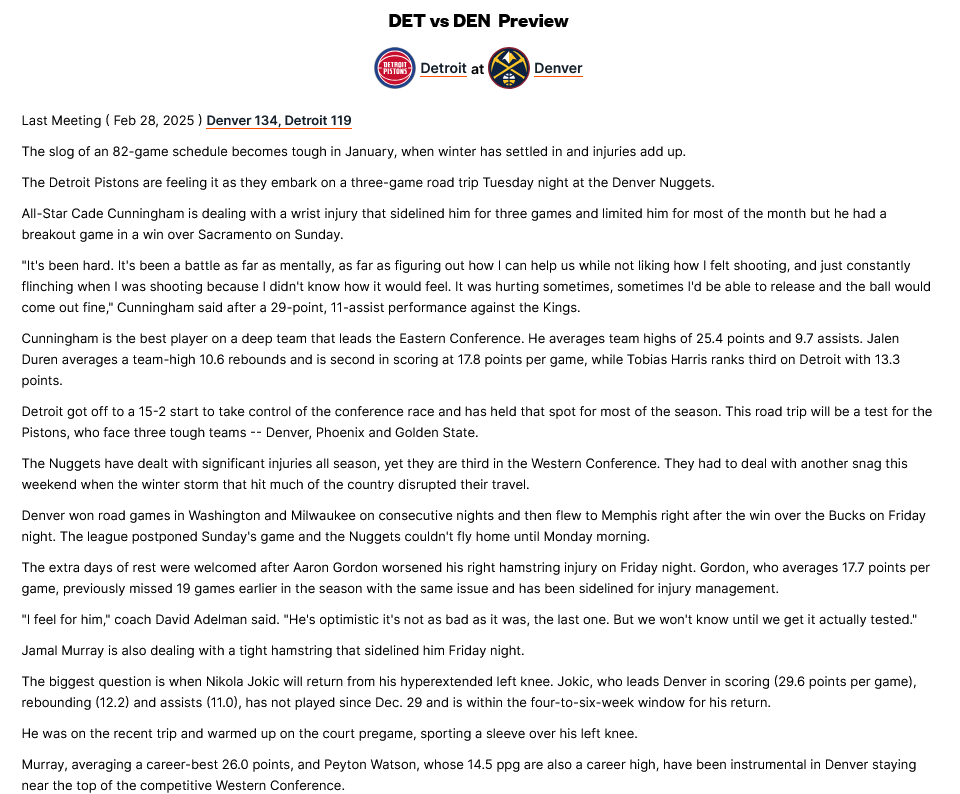 DET vs DEN Preview

DETROIT PISTONS Detroit at Denver

Last Meeting ( Feb 28, 2025 ) Denver 134, Detroit 119

The slog of an 82-game schedule becomes tough in January, when winter has settled in and injuries add up.

The Detroit Pistons are feeling it as they embark on a three-game road trip Tuesday night at the Denver Nuggets.

All-Star Cade Cunningham is dealing with a wrist injury that sidelined him for three games and limited him for most of the month but he had a breakout game in a win over Sacramento on Sunday.

"It's been hard. It's been a battle as far as mentally, as far as figuring out how I can help us while not liking how I felt shooting, and just constantly flinching when I was shooting because I didn't know how it would feel. It was hurting sometimes, sometimes I'd be able to release and the ball would come out fine," Cunningham said after a 29-point, 11-assist performance against the Kings.

Cunningham is the best player on a deep team that leads the Eastern Conference. He averages team highs of 25.4 points and 9.7 assists. Jalen Duren averages a team-high 10.6 rebounds and is second in scoring at 17.8 points per game, while Tobias Harris ranks third on Detroit with 13.3 points.

Detroit got off to a 15-2 start to take control of the conference race and has held that spot for most of the season. This road trip will be a test for the Pistons, who face three tough teams -- Denver, Phoenix and Golden State.

The Nuggets have dealt with significant injuries all season, yet they are third in the Western Conference. They had to deal with another snag this weekend when the winter storm that hit much of the country disrupted their travel.

Denver won road games in Washington and Milwaukee on consecutive nights and then flew to Memphis right after the win over the Bucks on Friday night. The league postponed Sunday's game and the Nuggets couldn't fly home until Monday morning.

The extra days of rest were welcomed after Aaron Gordon worsened his right hamstring injury on Friday night. Gordon, who averages 17.7 points per game, previously missed 19 games earlier in the season with the same issue and has been sidelined for injury management.

"I feel for him," coach David Adelman said. "He's optimistic it's not as bad as it was, the last one. But we won't know until we get it actually tested."

Jamal Murray is also dealing with a tight hamstring that sidelined him Friday night.

The biggest question is when Nikola Jokic will return from his hyperextended left knee. Jokic, who leads Denver in scoring (29.6 points per game), rebounding (12.2) and assists (11.0), has not played since Dec. 29 and is within the four-to-six-week window for his return.

He was on the recent trip and warmed up on the court pregame, sporting a sleeve over his left knee.

Murray, averaging a career-best 26.0 points, and Peyton Watson, whose 14.5 ppg are also a career high, have been instrumental in Denver staying near the top of the competitive Western Conference.